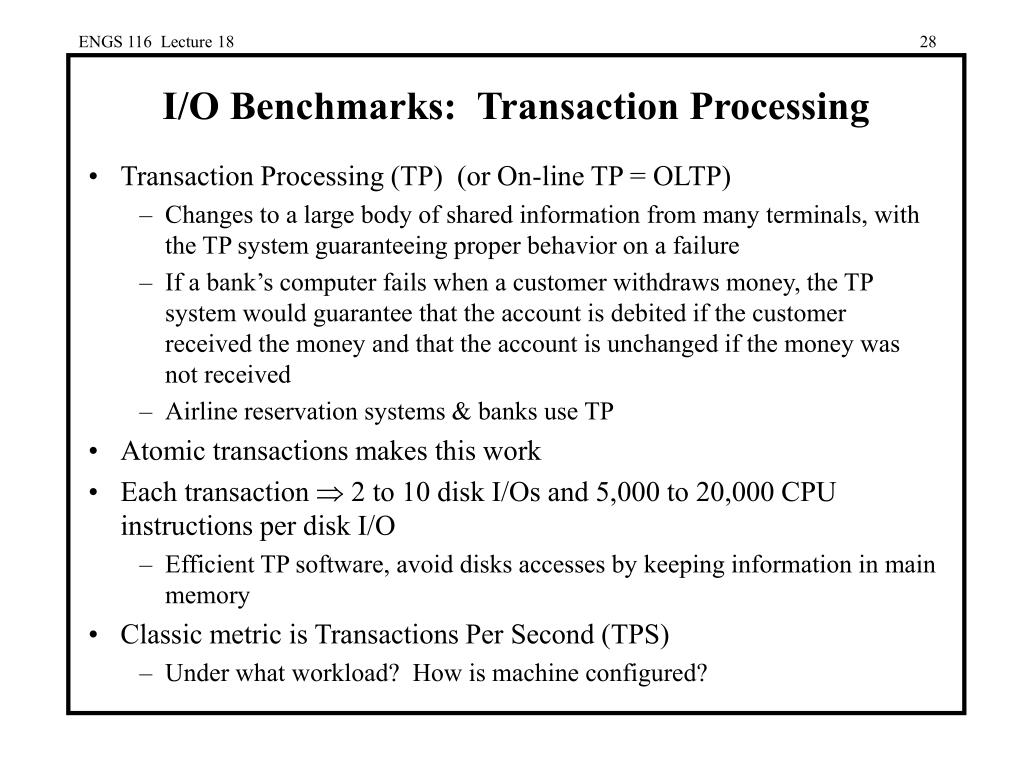 ENGS 116 Lecture 18

28

I/O Benchmarks: Transaction Processing

• Transaction Processing (TP) (or On-line TP = OLTP)
 – Changes to a large body of shared information from many terminals, with the TP system guaranteeing proper behavior on a failure
 – If a bank's computer fails when a customer withdraws money, the TP system would guarantee that the account is debited if the customer received the money and that the account is unchanged if the money was not received
 – Airline reservation systems & banks use TP
• Atomic transactions makes this work
• Each transaction $\Rightarrow$ 2 to 10 disk I/Os and 5,000 to 20,000 CPU instructions per disk I/O
 – Efficient TP software, avoid disks accesses by keeping information in main memory
• Classic metric is Transactions Per Second (TPS)
 – Under what workload? How is machine configured?